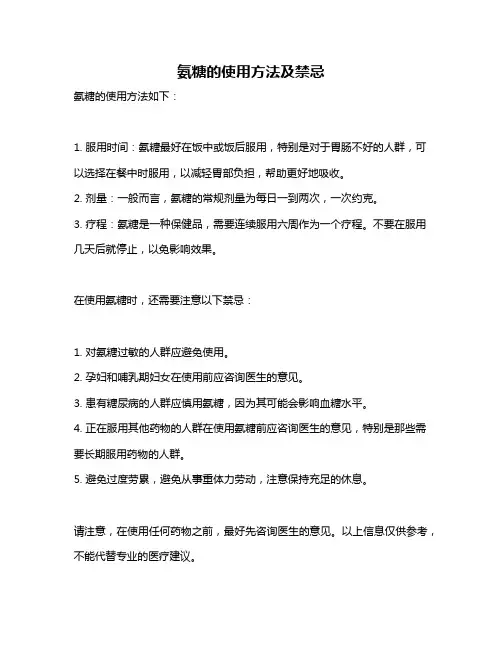 氨糖的使用方法及禁忌

氨糖的使用方法如下：

1. 服用时间：氨糖最好在饭中或饭后服用，特别是对于胃肠不好的人群，可以选择在餐中时服用，以减轻胃部负担，帮助更好地吸收。

2. 剂量：一般而言，氨糖的常规剂量为每日一到两次，一次约克。

3. 疗程：氨糖是一种保健品，需要连续服用六周作为一个疗程。不要在服用几天后就停止，以免影响效果。

在使用氨糖时，还需要注意以下禁忌：

1. 对氨糖过敏的人群应避免使用。

2. 孕妇和哺乳期妇女在使用前应咨询医生的意见。

3. 患有糖尿病的人群应慎用氨糖，因为其可能会影响血糖水平。

4. 正在服用其他药物的人群在使用氨糖前应咨询医生的意见，特别是那些需要长期服用药物的人群。

5. 避免过度劳累，避免从事重体力劳动，注意保持充足的休息。

请注意，在使用任何药物之前，最好先咨询医生的意见。以上信息仅供参考，不能代替专业的医疗建议。